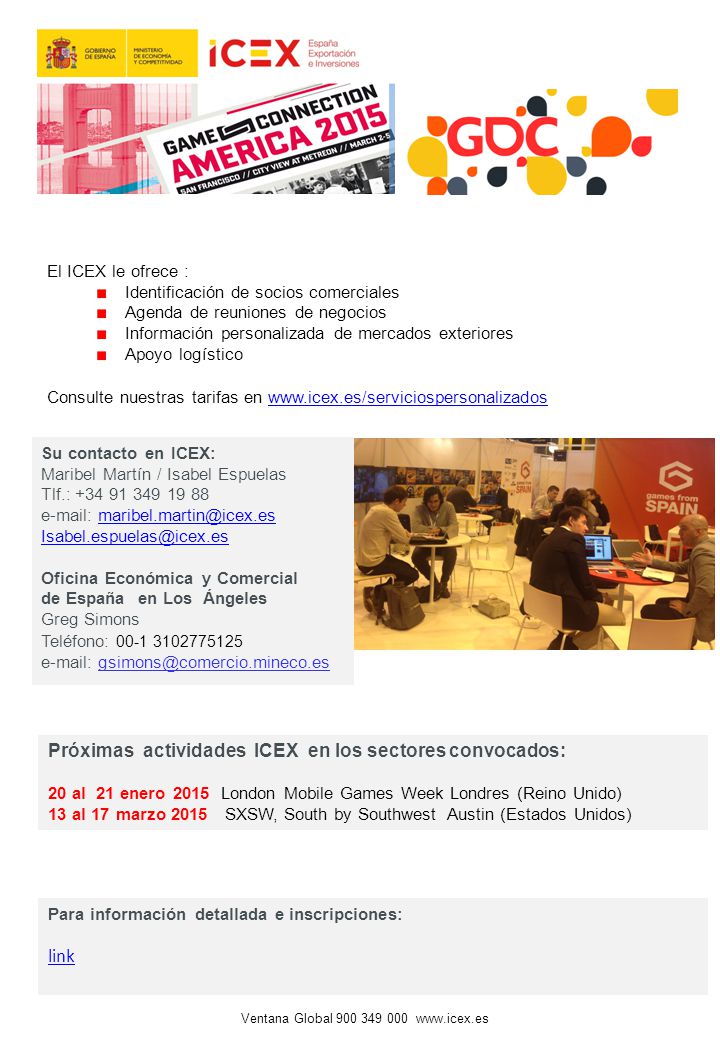 GOBIERNO DE ESPAÑA MINISTERIO DE ECONOMÍA Y COMPETITIVIDAD

ICEX España Exportación e Inversiones

GAME CONNECTION AMERICA 2015
SAN FRANCISCO // CITY VIEW AT METREON // MARCH 2-5

GDC

El ICEX le ofrece :
Identificación de socios comerciales
Agenda de reuniones de negocios
Información personalizada de mercados exteriores
Apoyo logístico

Consulte nuestras tarifas en www.icex.es/serviciospersonalizados

Su contacto en ICEX:
Maribel Martín / Isabel Espuelas
Tlf.: +34 91 349 19 88
e-mail: maribel.martin@icex.es
Isabel.espuelas@icex.es

Oficina Económica y Comercial de España en Los Ángeles
Greg Simons
Teléfono: 00-1 3102775125
e-mail: gsimons@comercio.mineco.es

games from SPAIN

Próximas actividades ICEX en los sectores convocados:

20 al 21 enero 2015 London Mobile Games Week Londres (Reino Unido)
13 al 17 marzo 2015 SXSW, South by Southwest Austin (Estados Unidos)

Para información detallada e inscripciones:

link

Ventana Global 900 349 000 www.icex.es